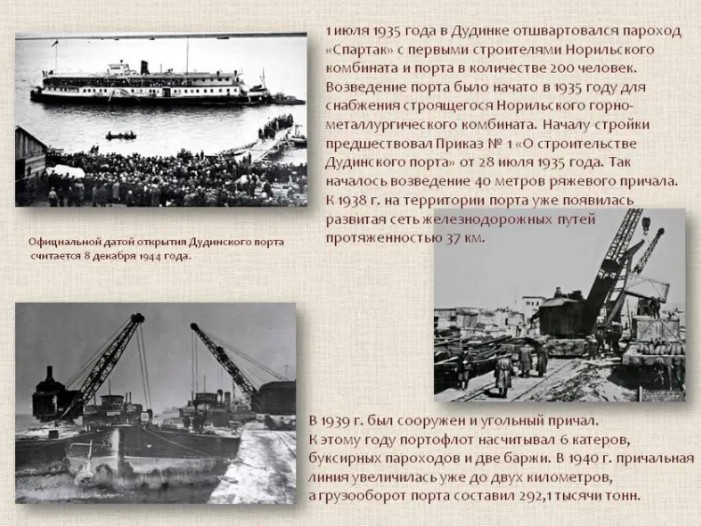 1 июля 1935 года в Дудинке отшвартовался пароход «Спартак» с первыми строителями Норильского комбината и порта в количестве 200 человек. Возведение порта было начато в 1935 году для снабжения строящегося Норильского горно-металлургического комбината. Началу стройки предшествовал Приказ № 1 «О строительстве Дудинского порта» от 28 июля 1935 года. Так началось возведение 40 метров ряжевого причала. К 1938 г. на территории порта уже появилась развитая сеть железнодорожных путей протяженностью 37 км.

Официальной датой открытия Дудинского порта считается 8 декабря 1944 года.

В 1939 г. был сооружен и угольный причал. К этому году портофлот насчитывал 6 катеров, буксирных пароходов и две баржи. В 1940 г. причальная линия увеличилась уже до двух километров, а грузооборот порта составил 292,1 тысячи тонн.